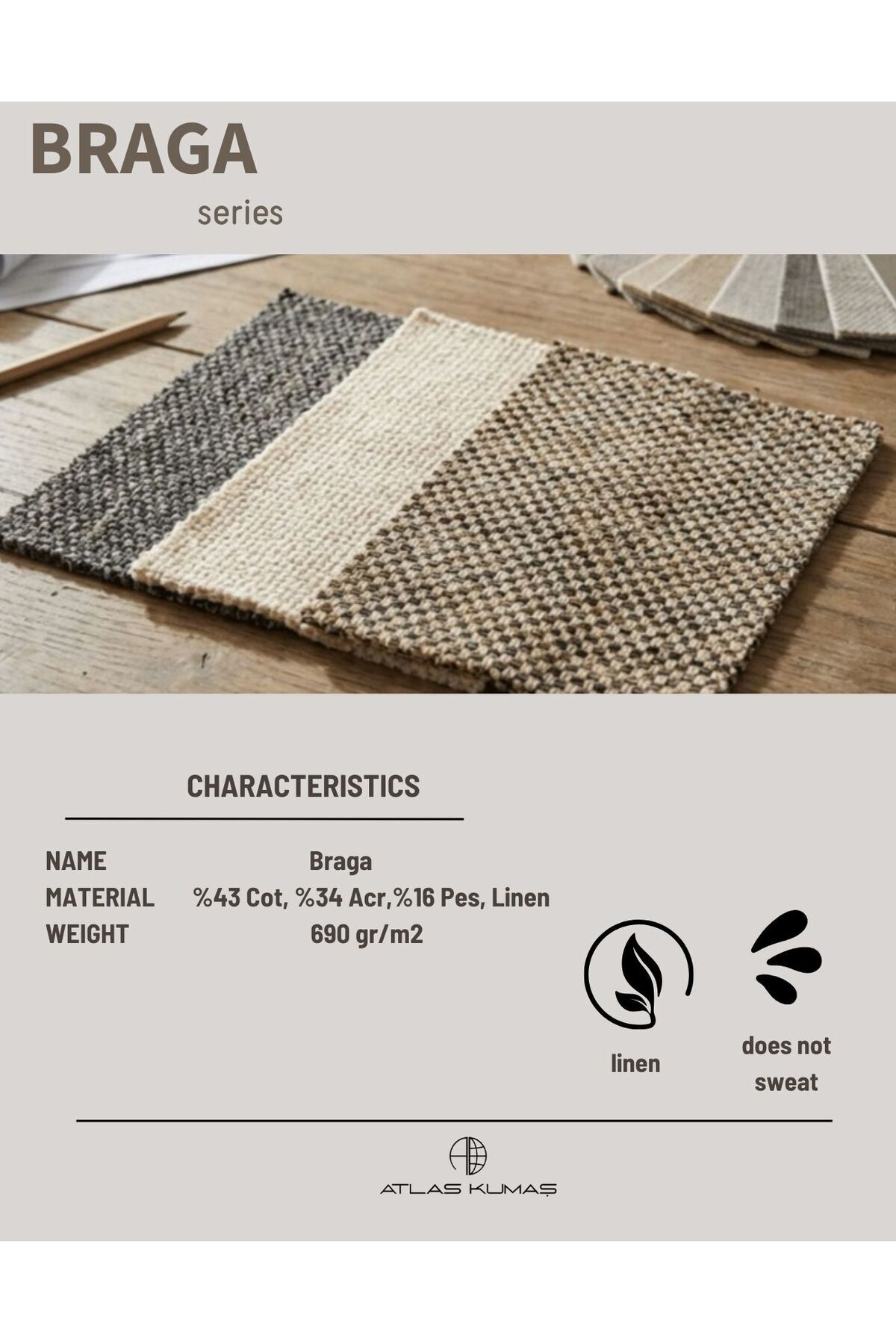 BRAGA
series

CHARACTERISTICS

NAME Braga
MATERIAL %43 Cot, %34 Acr,%16 Pes, Linen
WEIGHT 690 gr/m2

linen

does not sweat

ATLAS KUMAŞ